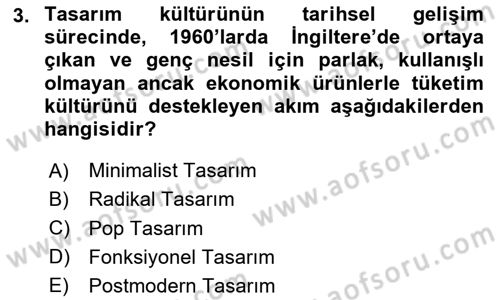 3. Tasarım kültürünün tarihsel gelişim sürecinde, 1960'larda İngiltere'de ortaya çıkan ve genç nesil için parlak, kullanışlı olmayan ancak ekonomik ürünlerle tüketim kültürünü destekleyen akım aşağıdakilerden hangisidir?

A) Minimalist Tasarım
B) Radikal Tasarım
C) Pop Tasarım
D) Fonksiyonel Tasarım
E) Postmodern Tasarım

www.aofsoru.com